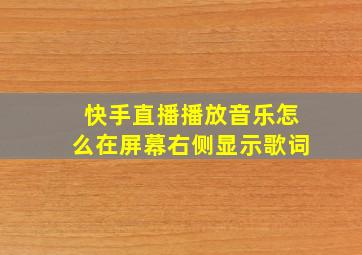 快手直播播放音乐怎么在屏幕右侧显示歌词